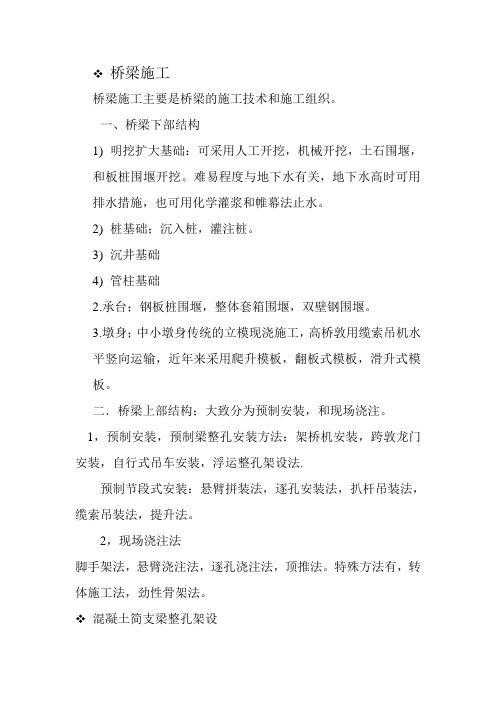 ❖ 桥梁施工

桥梁施工主要是桥梁的施工技术和施工组织。

一、桥梁下部结构

1) 明挖扩大基础：可采用人工开挖，机械开挖，土石围堰，和板桩围堰开挖。难易程度与地下水有关，地下水高时可用排水措施，也可用化学灌浆和帷幕法止水。

2) 桩基础：沉入桩，灌注桩。

3) 沉井基础

4) 管柱基础

2.承台：钢板桩围堰，整体套箱围堰，双壁钢围堰。

3.墩身：中小墩身传统的立模现浇施工，高桥敦用缆索吊机水平竖向运输，近年来采用爬升模板，翻板式模板，滑升式模板。

二．桥梁上部结构：大致分为预制安装，和现场浇注。

1，预制安装，预制梁整孔安装方法：架桥机安装，跨敦龙门安装，自行式吊车安装，浮运整孔架设法.

预制节段式安装：悬臂拼装法，逐孔安装法，扒杆吊装法，缆索吊装法，提升法。

2，现场浇注法

脚手架法，悬臂浇注法，逐孔浇注法，顶推法。特殊方法有，转体施工法，劲性骨架法。

❖ 混凝土简支梁整孔架设